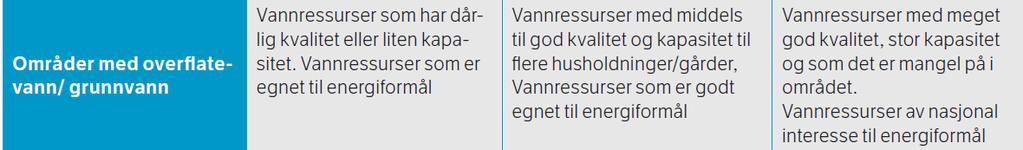 | Områder med overflatevann/ grunnvann | Vannressurser som har dårlig kvalitet eller liten kapasitet. Vannressurser som er egnet til energiformål | Vannressurser med middels til god kvalitet og kapasitet til flere husholdninger/gårder, Vannressurser som er godt egnet til energiformål | Vannressurser med meget god kvalitet, stor kapasitet og som det er mangel på i området. Vannressurser av nasjonal interesse til energiformål |
|---|---|---|---|